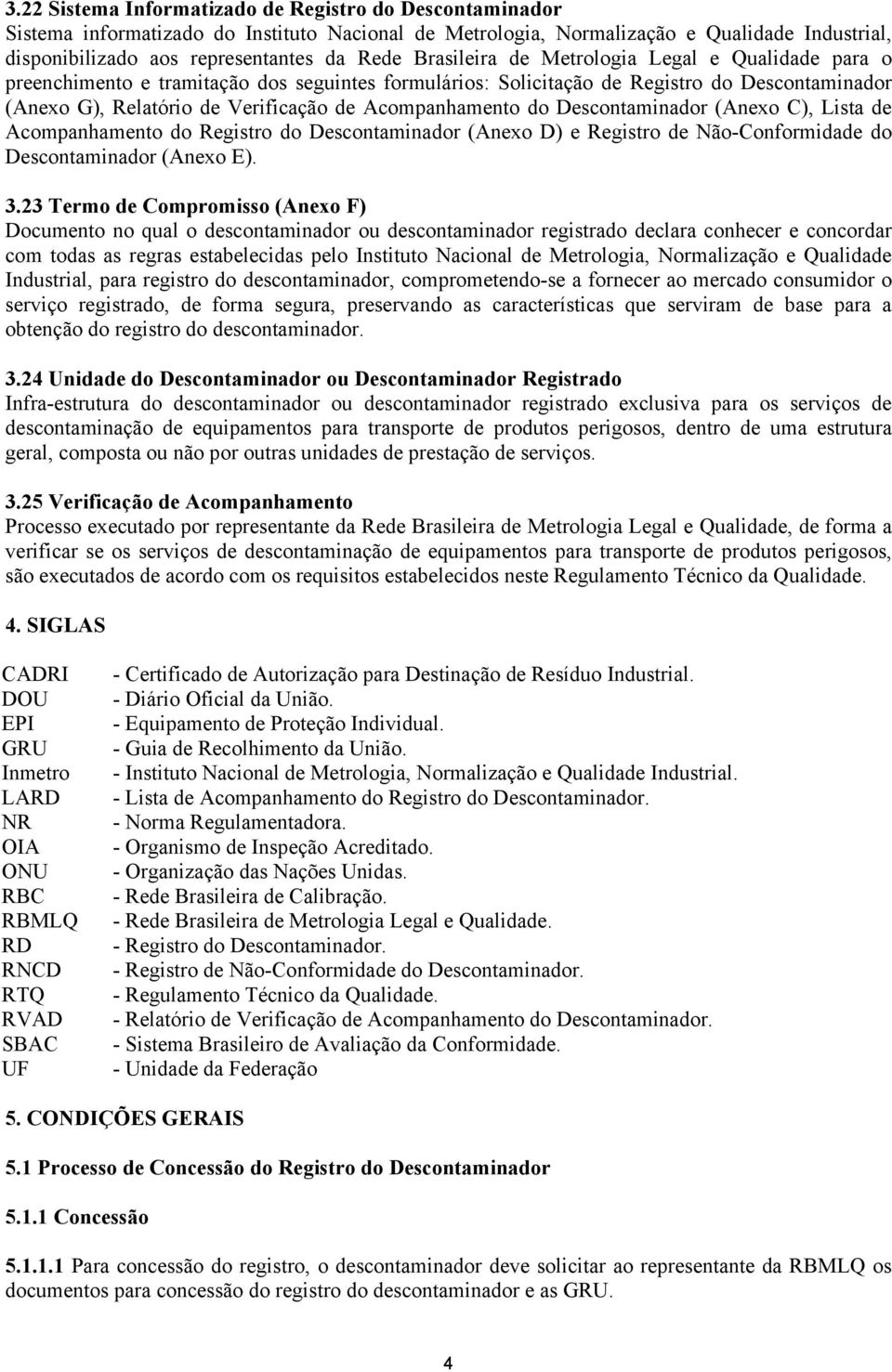 3.22 Sistema Informatizado de Registro do Descontaminador
Sistema informatizado do Instituto Nacional de Metrologia, Normalização e Qualidade Industrial, disponibilizado aos representantes da Rede Brasileira de Metrologia Legal e Qualidade para o preenchimento e tramitação dos seguintes formulários: Solicitação de Registro do Descontaminador (Anexo G), Relatório de Verificação de Acompanhamento do Descontaminador (Anexo C), Lista de Acompanhamento do Registro do Descontaminador (Anexo D) e Registro de Não-Conformidade do Descontaminador (Anexo E).

3.23 Termo de Compromisso (Anexo F)
Documento no qual o descontaminador ou descontaminador registrado declara conhecer e concordar com todas as regras estabelecidas pelo Instituto Nacional de Metrologia, Normalização e Qualidade Industrial, para registro do descontaminador, comprometendo-se a fornecer ao mercado consumidor o serviço registrado, de forma segura, preservando as características que serviram de base para a obtenção do registro do descontaminador.

3.24 Unidade do Descontaminador ou Descontaminador Registrado
Infra-estrutura do descontaminador ou descontaminador registrado exclusiva para os serviços de descontaminação de equipamentos para transporte de produtos perigosos, dentro de uma estrutura geral, composta ou não por outras unidades de prestação de serviços.

3.25 Verificação de Acompanhamento
Processo executado por representante da Rede Brasileira de Metrologia Legal e Qualidade, de forma a verificar se os serviços de descontaminação de equipamentos para transporte de produtos perigosos, são executados de acordo com os requisitos estabelecidos neste Regulamento Técnico da Qualidade.

4. SIGLAS

CADRI - Certificado de Autorização para Destinação de Resíduo Industrial.
DOU - Diário Oficial da União.
EPI - Equipamento de Proteção Individual.
GRU - Guia de Recolhimento da União.
Inmetro - Instituto Nacional de Metrologia, Normalização e Qualidade Industrial.
LARD - Lista de Acompanhamento do Registro do Descontaminador.
NR - Norma Regulamentadora.
OIA - Organismo de Inspeção Acreditado.
ONU - Organização das Nações Unidas.
RBC - Rede Brasileira de Calibração.
RBMLQ - Rede Brasileira de Metrologia Legal e Qualidade.
RD - Registro do Descontaminador.
RNCD - Registro de Não-Conformidade do Descontaminador.
RTQ - Regulamento Técnico da Qualidade.
RVAD - Relatório de Verificação de Acompanhamento do Descontaminador.
SBAC - Sistema Brasileiro de Avaliação da Conformidade.
UF - Unidade da Federação

5. CONDIÇÕES GERAIS

5.1 Processo de Concessão do Registro do Descontaminador

5.1.1 Concessão

5.1.1.1 Para concessão do registro, o descontaminador deve solicitar ao representante da RBMLQ os documentos para concessão do registro do descontaminador e as GRU.

4